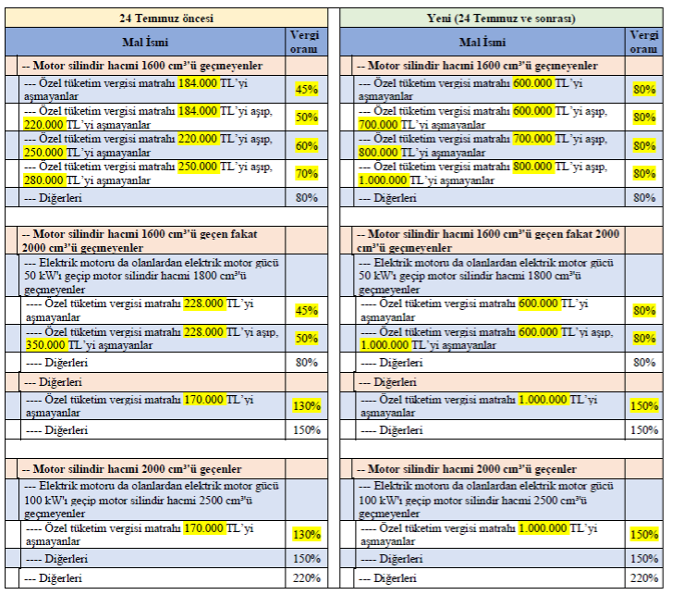 24 Temmuz öncesi

| Mal İsmi | Vergi oranı |
|---|---|
| -- Motor silindir hacmi 1600 cm³'ü geçmeyenler | |
| --- Özel tüketim vergisi matrahı 184.000 TL'yi aşmayanlar | 45% |
| --- Özel tüketim vergisi matrahı 184.000 TL'yi aşıp, 220.000 TL'yi aşmayanlar | 50% |
| --- Özel tüketim vergisi matrahı 220.000 TL'yi aşıp, 250.000 TL'yi aşmayanlar | 60% |
| --- Özel tüketim vergisi matrahı 250.000 TL'yi aşıp, 280.000 TL'yi aşmayanlar | 70% |
| --- Diğerleri | 80% |
| | |
| -- Motor silindir hacmi 1600 cm³'ü geçen fakat 2000 cm³'ü geçmeyenler | |
| --- Elektrik motoru da olanlardan elektrik motor gücü 50 kW'ı geçip motor silindir hacmi 1800 cm³'ü geçmeyenler | |
| ---- Özel tüketim vergisi matrahı 228.000 TL'yi aşmayanlar | 45% |
| ---- Özel tüketim vergisi matrahı 228.000 TL'yi aşıp, 350.000 TL'yi aşmayanlar | 50% |
| ---- Diğerleri | 80% |
| --- Diğerleri | |
| ---- Özel tüketim vergisi matrahı 170.000 TL'yi aşmayanlar | 130% |
| ---- Diğerleri | 150% |
| | |
| -- Motor silindir hacmi 2000 cm³'ü geçenler | |
| --- Elektrik motoru da olanlardan elektrik motor gücü 100 kW'ı geçip motor silindir hacmi 2500 cm³'ü geçmeyenler | |
| ---- Özel tüketim vergisi matrahı 170.000 TL'yi aşmayanlar | 130% |
| ---- Diğerleri | 150% |
| --- Diğerleri | 220% |

Yeni (24 Temmuz ve sonrası)

| Mal İsmi | Vergi oranı |
|---|---|
| -- Motor silindir hacmi 1600 cm³'ü geçmeyenler | |
| --- Özel tüketim vergisi matrahı 600.000 TL'yi aşmayanlar | 80% |
| --- Özel tüketim vergisi matrahı 600.000 TL'yi aşıp, 700.000 TL'yi aşmayanlar | 80% |
| --- Özel tüketim vergisi matrahı 700.000 TL'yi aşıp, 800.000 TL'yi aşmayanlar | 80% |
| --- Özel tüketim vergisi matrahı 800.000 TL'yi aşıp, 1.000.000 TL'yi aşmayanlar | 80% |
| --- Diğerleri | 80% |
| | |
| -- Motor silindir hacmi 1600 cm³'ü geçen fakat 2000 cm³'ü geçmeyenler | |
| --- Elektrik motoru da olanlardan elektrik motor gücü 50 kW'ı geçip motor silindir hacmi 1800 cm³'ü geçmeyenler | |
| ---- Özel tüketim vergisi matrahı 600.000 TL'yi aşmayanlar | 80% |
| ---- Özel tüketim vergisi matrahı 600.000 TL'yi aşıp, 1.000.000 TL'yi aşmayanlar | 80% |
| ---- Diğerleri | 80% |
| --- Diğerleri | |
| ---- Özel tüketim vergisi matrahı 1.000.000 TL'yi aşmayanlar | 150% |
| ---- Diğerleri | 150% |
| | |
| -- Motor silindir hacmi 2000 cm³'ü geçenler | |
| --- Elektrik motoru da olanlardan elektrik motor gücü 100 kW'ı geçip motor silindir hacmi 2500 cm³'ü geçmeyenler | |
| ---- Özel tüketim vergisi matrahı 1.000.000 TL'yi aşmayanlar | 150% |
| ---- Diğerleri | 150% |
| --- Diğerleri | 220% |